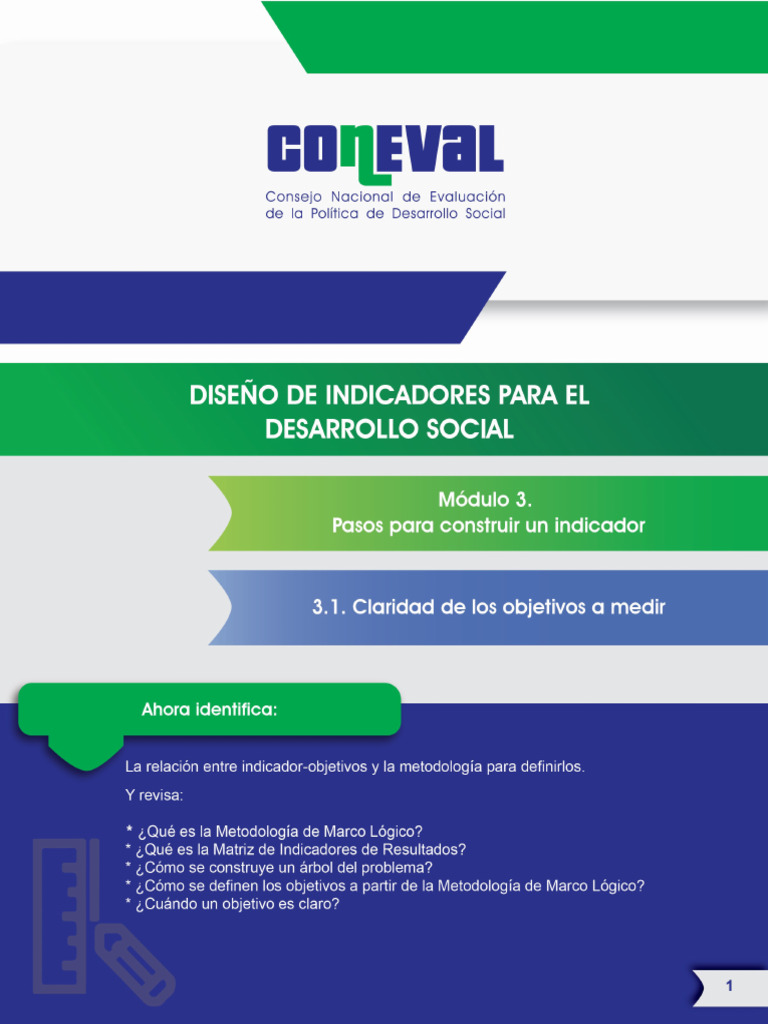 CONEVAL
Consejo Nacional de Evaluación de la Política de Desarrollo Social

DISEÑO DE INDICADORES PARA EL DESARROLLO SOCIAL

Módulo 3.
Pasos para construir un indicador

3.1. Claridad de los objetivos a medir

Ahora identifica:

La relación entre indicador-objetivos y la metodología para definirlos.

Y revisa:

* ¿Qué es la Metodología de Marco Lógico?
* ¿Qué es la Matriz de Indicadores de Resultados?
* ¿Cómo se construye un árbol del problema?
* ¿Cómo se definen los objetivos a partir de la Metodología de Marco Lógico?
* ¿Cuándo un objetivo es claro?

1